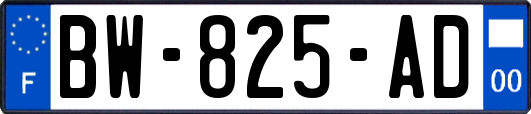 F

BW-825-AD

00